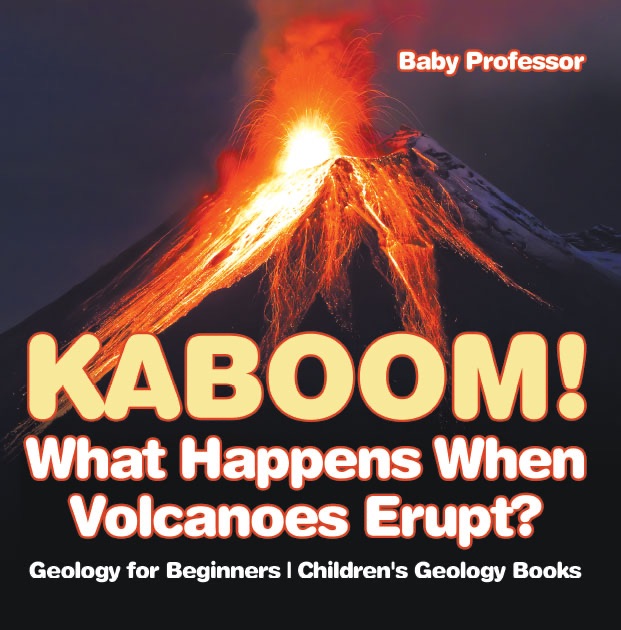 Baby Professor

KABOOM!
What Happens When Volcanoes Erupt?

Geology for Beginners | Children's Geology Books